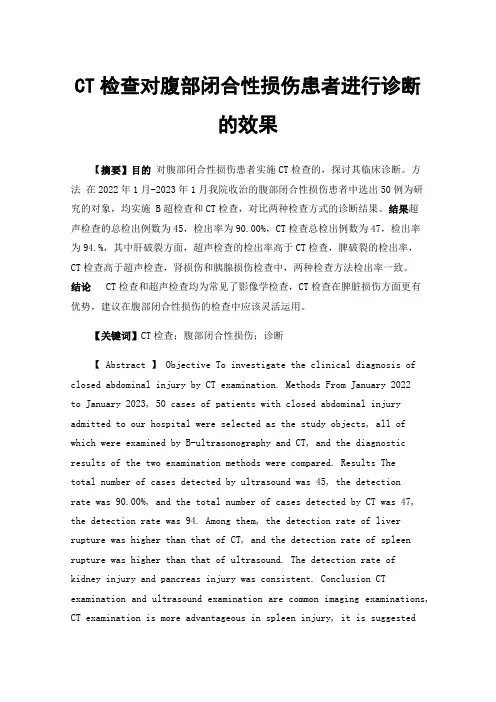 CT 检查对腹部闭合性损伤患者进行诊断的效果

【摘要】目的 对腹部闭合性损伤患者实施 CT 检查的，探讨其临床诊断。方法 在 2022 年 1 月-2023 年 1 月我院收治的腹部闭合性损伤患者中选出 50 例为研究的对象，均实施 B 超检查和 CT 检查，对比两种检查方式的诊断结果。结果超声检查的总检出例数为 45，检出率为 90.00%，CT 检查总检出例数为 47，检出率为 94.%，其中肝破裂方面，超声检查的检出率高于 CT 检查，脾破裂的检出率，CT 检查高于超声检查，肾损伤和胰腺损伤检查中，两种检查方法检出率一致。结论 CT 检查和超声检查均为常见了影像学检查，CT 检查在脾脏损伤方面更有优势，建议在腹部闭合性损伤的检查中应该灵活运用。

【关键词】CT 检查；腹部闭合性损伤；诊断

【 Abstract 】 Objective To investigate the clinical diagnosis of closed abdominal injury by CT examination. Methods From January 2022 to January 2023, 50 cases of patients with closed abdominal injury admitted to our hospital were selected as the study objects, all of which were examined by B-ultrasonography and CT, and the diagnostic results of the two examination methods were compared. Results The total number of cases detected by ultrasound was 45, the detection rate was 90.00%, and the total number of cases detected by CT was 47, the detection rate was 94. Among them, the detection rate of liver rupture was higher than that of CT, and the detection rate of spleen rupture was higher than that of ultrasound. The detection rate of kidney injury and pancreas injury was consistent. Conclusion CT examination and ultrasound examination are common imaging examinations, CT examination is more advantageous in spleen injury, it is suggested